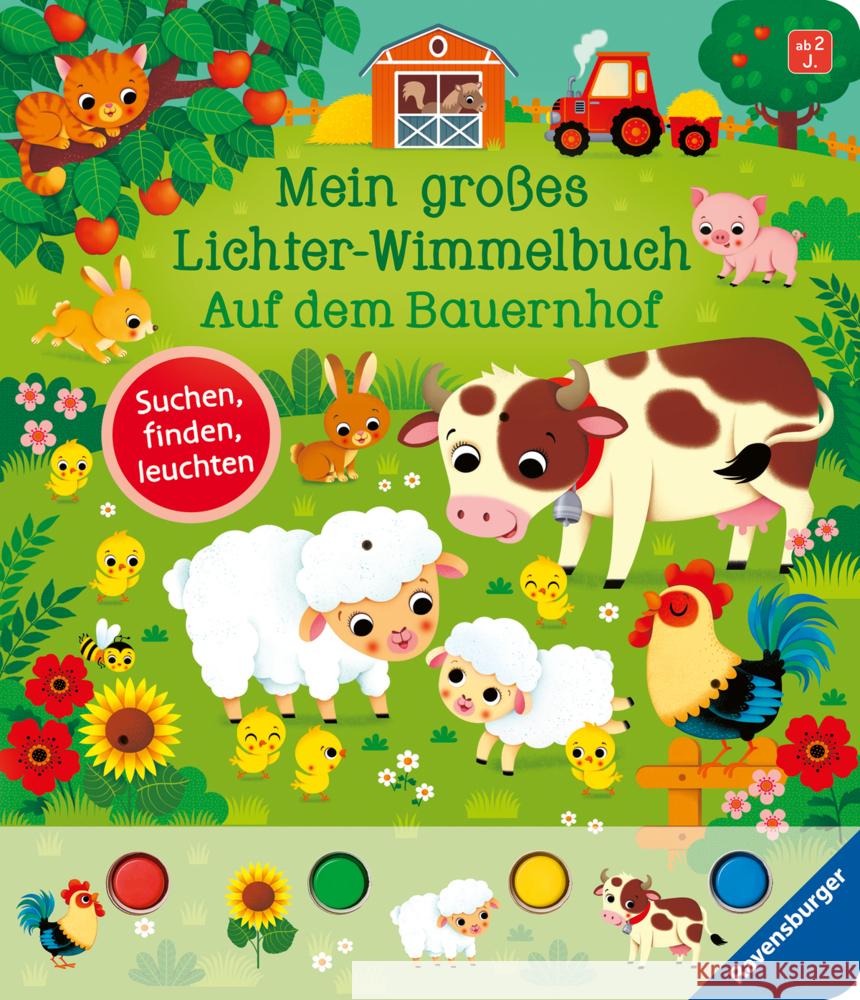 ab 2 J.

Mein großes Lichter-Wimmelbuch Auf dem Bauernhof

Suchen, finden, leuchten

Ravensburger